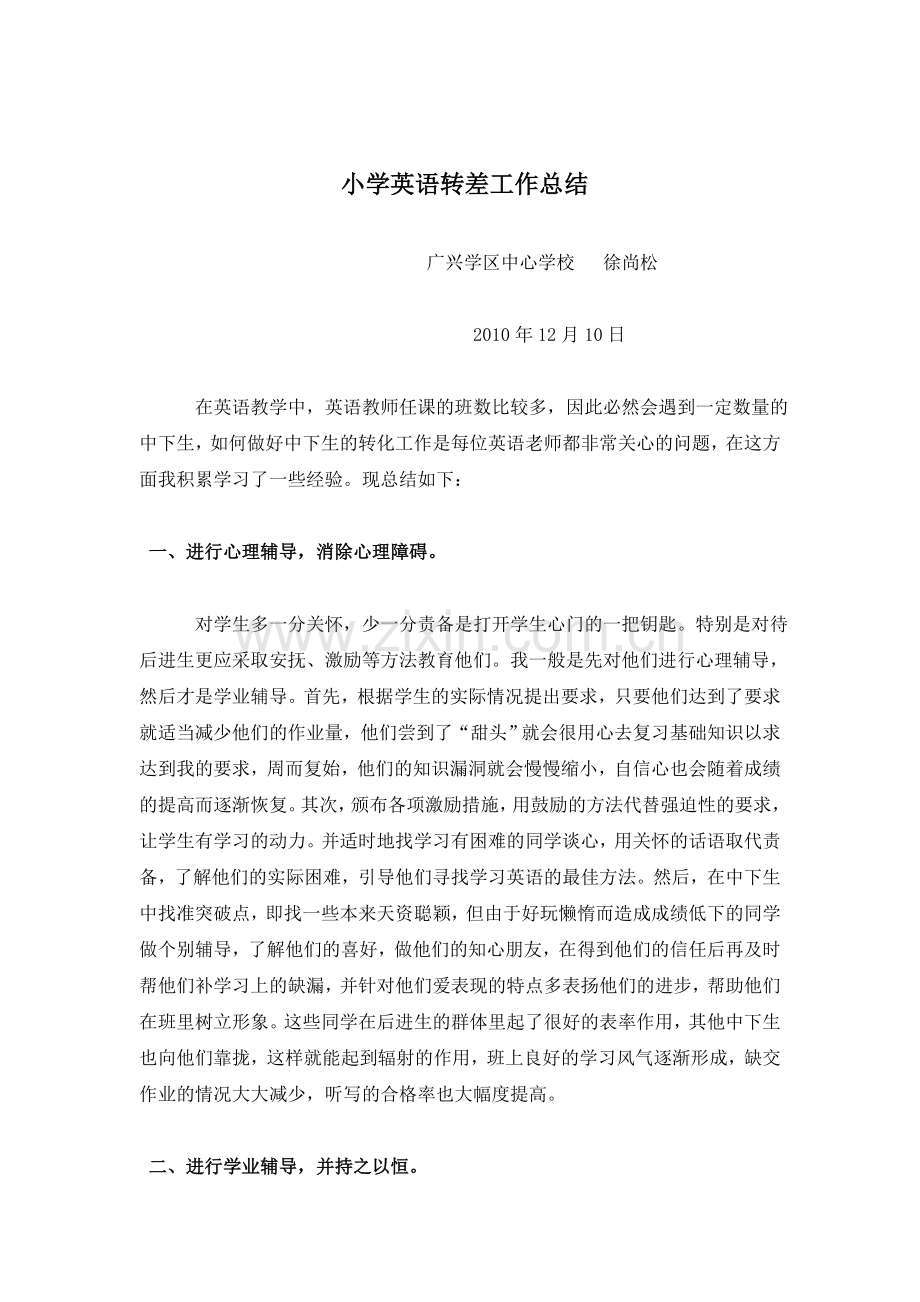 小学英语转差工作总结

广兴学区中心学校 徐尚松

2010年12月10日

在英语教学中，英语教师任课的班数比较多，因此必然会遇到一定数量的中下生，如何做好中下生的转化工作是每位英语老师都非常关心的问题，在这方面我积累学习了一些经验。现总结如下：

一、进行心理辅导，消除心理障碍。

对学生多一分关怀，少一分责备是打开学生心门的一把钥匙。特别是对待后进生更应采取安抚、激励等方法教育他们。我一般是先对他们进行心理辅导，然后才是学业辅导。首先，根据学生的实际情况提出要求，只要他们达到了要求就适当减少他们的作业量，他们尝到了“甜头”就会很用心去复习基础知识以求达到我的要求，周而复始，他们的知识漏洞就会慢慢缩小，自信心也会随着成绩的提高而逐渐恢复。其次，颁布各项激励措施，用鼓励的方法代替强迫性的要求，让学生有学习的动力。并适时地找学习有困难的同学谈心，用关怀的话语取代责备，了解他们的实际困难，引导他们寻找学习英语的最佳方法。然后，在中下生中找准突破点，即找一些本来天资聪颖，但由于好玩懒惰而造成成绩低下的同学做个别辅导，了解他们的喜好，做他们的知心朋友，在得到他们的信任后再及时帮他们补学习上的缺漏，并针对他们爱表现的特点多表扬他们的进步，帮助他们在班里树立形象。这些同学在后进生的群体里起了很好的表率作用，其他中下生也向他们靠拢，这样就能起到辐射的作用，班上良好的学习风气逐渐形成，缺交作业的情况大大减少，听写的合格率也大幅度提高。

二、进行学业辅导，并持之以恒。

www.zixin.com.cn